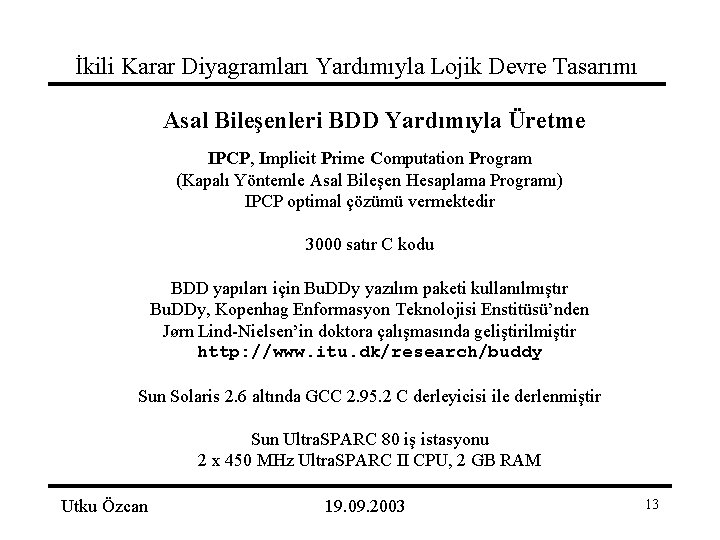 İkili Karar Diyagramları Yardımıyla Lojik Devre Tasarımı

Asal Bileşenleri BDD Yardımıyla Üretme

IPCP, Implicit Prime Computation Program
(Kapalı Yöntemle Asal Bileşen Hesaplama Programı)
IPCP optimal çözümü vermektedir

3000 satır C kodu

BDD yapıları için BuDDy yazılım paketi kullanılmıştır
BuDDy, Kopenhag Enformasyon Teknolojisi Enstitüsü'nden
Jørn Lind-Nielsen'in doktora çalışmasında geliştirilmiştir
http://www.itu.dk/research/buddy

Sun Solaris 2.6 altında GCC 2.95.2 C derleyicisi ile derlenmiştir

Sun UltraSPARC 80 iş istasyonu
2 x 450 MHz UltraSPARC II CPU, 2 GB RAM

Utku Özcan 19.09.2003 13